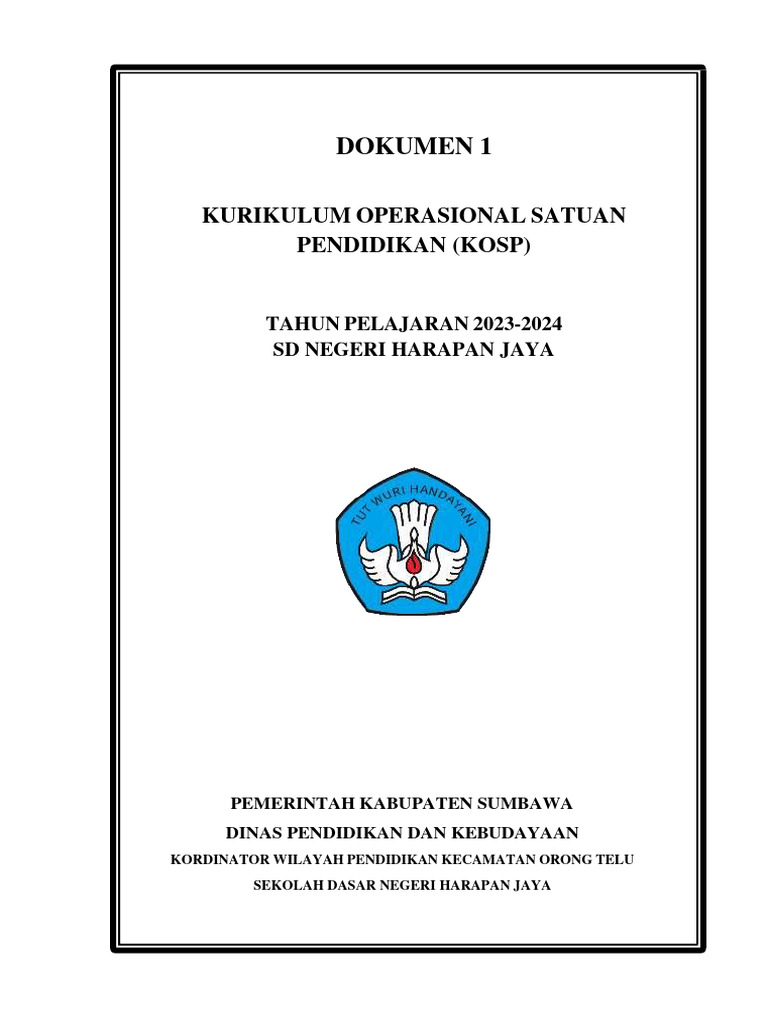 DOKUMEN 1

KURIKULUM OPERASIONAL SATUAN PENDIDIKAN (KOSP)

TAHUN PELAJARAN 2023-2024
SD NEGERI HARAPAN JAYA

TUT WURI HANDAYANI

PEMERINTAH KABUPATEN SUMBAWA
DINAS PENDIDIKAN DAN KEBUDAYAAN
KORDINATOR WILAYAH PENDIDIKAN KECAMATAN ORONG TELU
SEKOLAH DASAR NEGERI HARAPAN JAYA